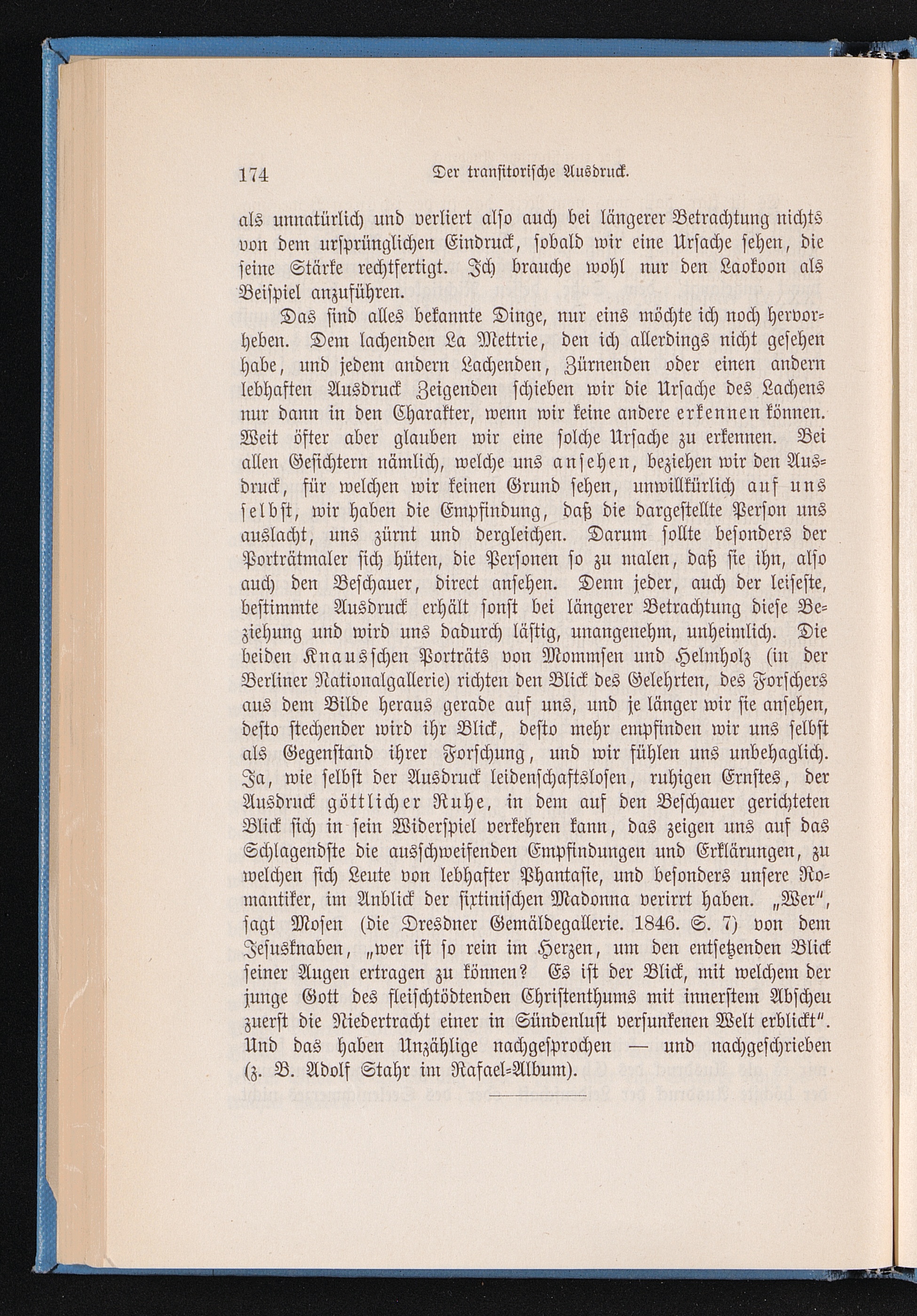 174 Der transitorische Ausdruck.

als unnatürlich und verliert also auch bei längerer Betrachtung nichts von dem ursprünglichen Eindruck, sobald wir eine Ursache sehen, die seine Stärke rechtfertigt. Ich brauche wohl nur den Laokoon als Beispiel anzuführen.

Das sind alles bekannte Dinge, nur eins möchte ich noch hervorheben. Dem lachenden La Mettrie, den ich allerdings nicht gesehen habe, und jedem andern Lachenden, Zürnenden oder einen andern lebhaften Ausdruck Zeigenden schieben wir die Ursache des Lachens nur dann in den Charakter, wenn wir keine andere erkennen können. Weit öfter aber glauben wir eine solche Ursache zu erkennen. Bei allen Gesichtern nämlich, welche uns ansehen, beziehen wir den Ausdruck, für welchen wir keinen Grund sehen, unwillkürlich auf uns selbst, wir haben die Empfindung, daß die dargestellte Person uns auslacht, uns zürnt und dergleichen. Darum sollte besonders der Porträtmaler sich hüten, die Personen so zu malen, daß sie ihn, also auch den Beschauer, direct ansehen. Denn jeder, auch der leiseste, bestimmte Ausdruck erhält sonst bei längerer Betrachtung diese Beziehung und wird uns dadurch lästig, unangenehm, unheimlich. Die beiden Knausschen Porträts von Mommsen und Helmholz (in der Berliner Nationalgallerie) richten den Blick des Gelehrten, des Forschers aus dem Bilde heraus gerade auf uns, und je länger wir sie ansehen, desto stechender wird ihr Blick, desto mehr empfinden wir uns selbst als Gegenstand ihrer Forschung, und wir fühlen uns unbehaglich. Ja, wie selbst der Ausdruck leidenschaftslosen, ruhigen Ernstes, der Ausdruck göttlicher Ruhe, in dem auf den Beschauer gerichteten Blick sich in sein Widerspiel verkehren kann, das zeigen uns auf das Schlagendste die ausschweifenden Empfindungen und Erklärungen, zu welchen sich Leute von lebhafter Phantasie, und besonders unsere Romantiker, im Anblick der sixtinischen Madonna verirrt haben. „Wer", sagt Mosen (die Dresdner Gemäldegallerie. 1846. S. 7) von dem Jesusknaben, „wer ist so rein im Herzen, um den entsetzenden Blick seiner Augen ertragen zu können? Es ist der Blick, mit welchem der junge Gott des fleischtödtenden Christenthums mit innerstem Abscheu zuerst die Niedertracht einer in Sündenlust versunkenen Welt erblickt". Und das haben Unzählige nachgesprochen — und nachgeschrieben (z. B. Adolf Stahr im Rafael-Album).